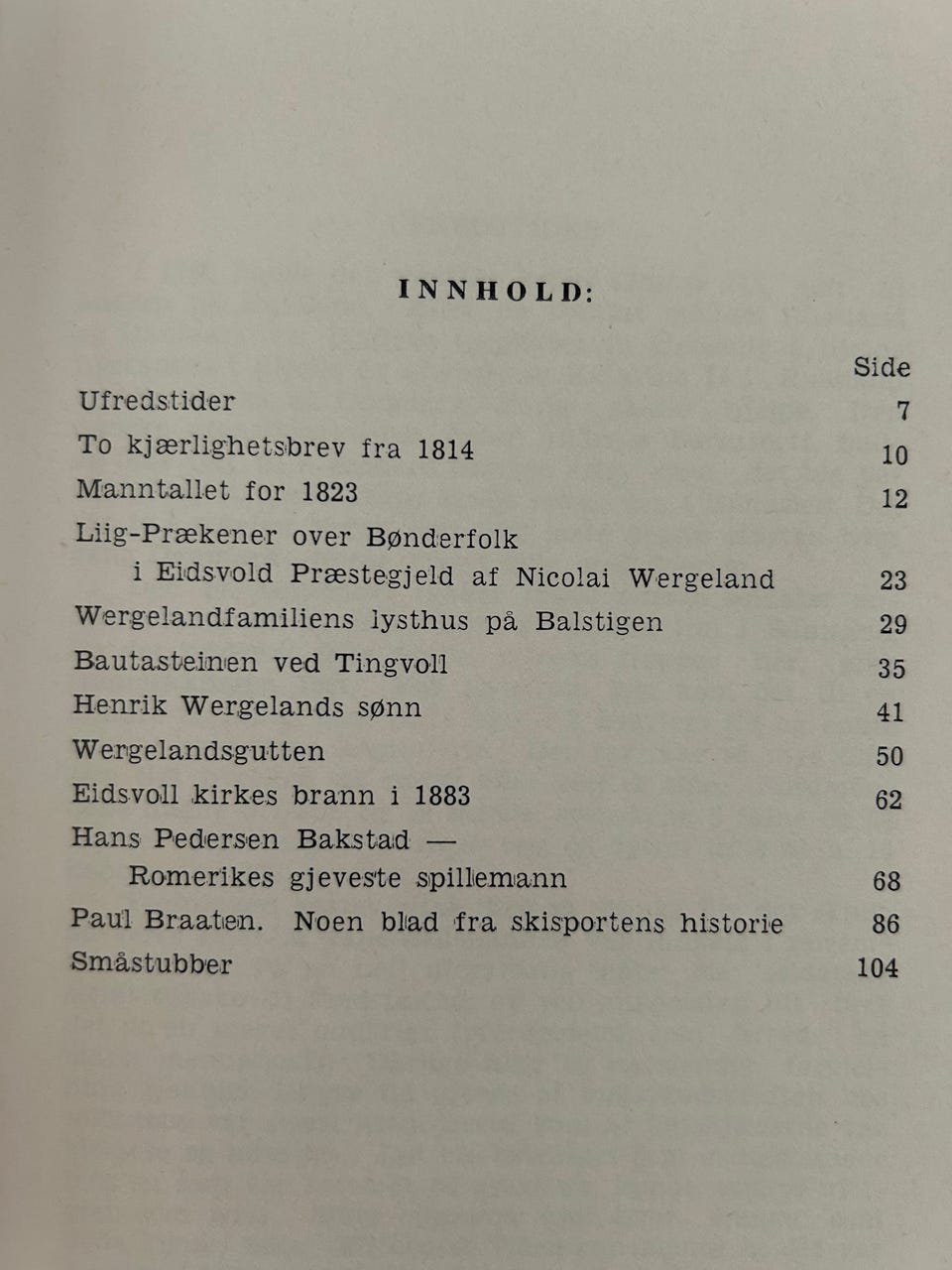 INNHOLD:

Side

Ufredstider 7

To kjærlighetsbrev fra 1814 10

Manntallet for 1823 12

Liig-Prækener over Bønderfolk
i Eidsvold Præstegjeld af Nicolai Wergeland 23

Wergelandfamiliens lysthus på Balstigen 29

Bautasteinen ved Tingvoll 35

Henrik Wergelands sønn 41

Wergelandsgutten 50

Eidsvoll kirkes brann i 1883 62

Hans Pedersen Bakstad —
Romerikes gjeveste spillemann 68

Paul Braaten. Noen blad fra skisportens historie 86

Småstubber 104